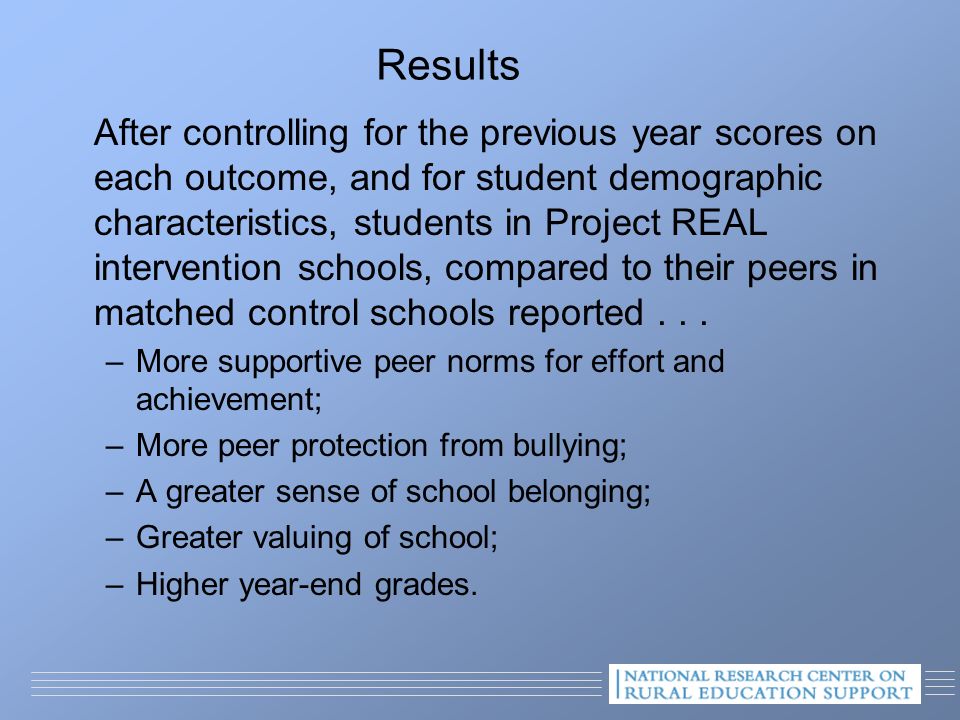 Results

After controlling for the previous year scores on each outcome, and for student demographic characteristics, students in Project REAL intervention schools, compared to their peers in matched control schools reported . . .

– More supportive peer norms for effort and achievement;
– More peer protection from bullying;
– A greater sense of school belonging;
– Greater valuing of school;
– Higher year-end grades.

NATIONAL RESEARCH CENTER ON RURAL EDUCATION SUPPORT